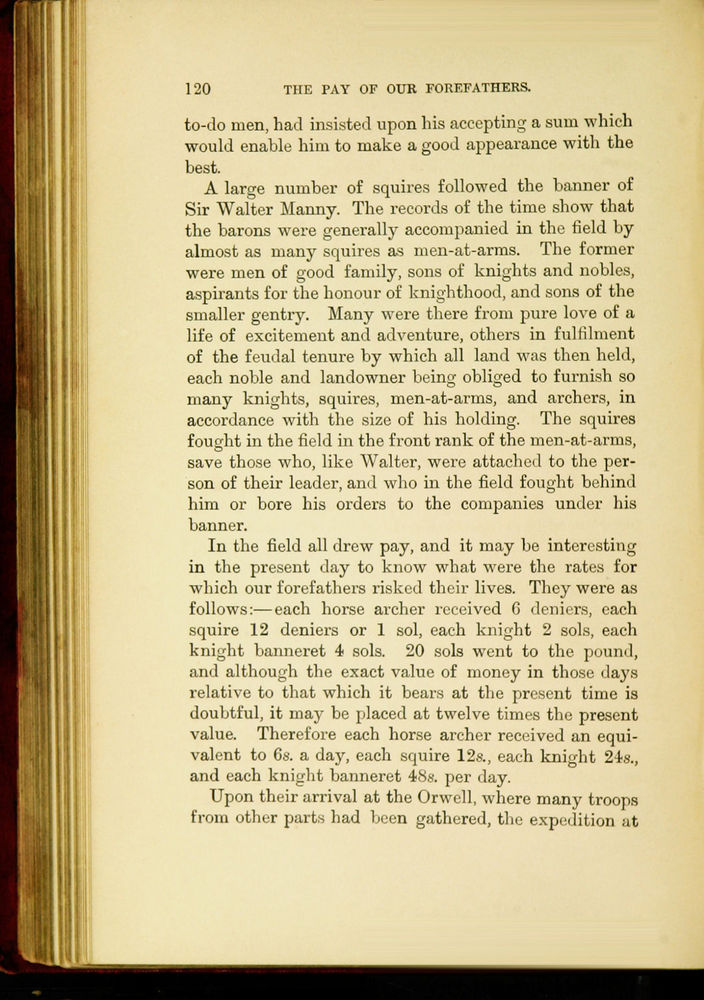 120 THE PAY OF OUR FOREFATHERS.

to-do men, had insisted upon his accepting a sum which would enable him to make a good appearance with the best.

A large number of squires followed the banner of Sir Walter Manny. The records of the time show that the barons were generally accompanied in the field by almost as many squires as men-at-arms. The former were men of good family, sons of knights and nobles, aspirants for the honour of knighthood, and sons of the smaller gentry. Many were there from pure love of a life of excitement and adventure, others in fulfilment of the feudal tenure by which all land was then held, each noble and landowner being obliged to furnish so many knights, squires, men-at-arms, and archers, in accordance with the size of his holding. The squires fought in the field in the front rank of the men-at-arms, save those who, like Walter, were attached to the person of their leader, and who in the field fought behind him or bore his orders to the companies under his banner.

In the field all drew pay, and it may be interesting in the present day to know what were the rates for which our forefathers risked their lives. They were as follows:—each horse archer received 6 deniers, each squire 12 deniers or 1 sol, each knight 2 sols, each knight banneret 4 sols. 20 sols went to the pound, and although the exact value of money in those days relative to that which it bears at the present time is doubtful, it may be placed at twelve times the present value. Therefore each horse archer received an equivalent to 6s. a day, each squire 12s., each knight 24s., and each knight banneret 48s. per day.

Upon their arrival at the Orwell, where many troops from other parts had been gathered, the expedition at